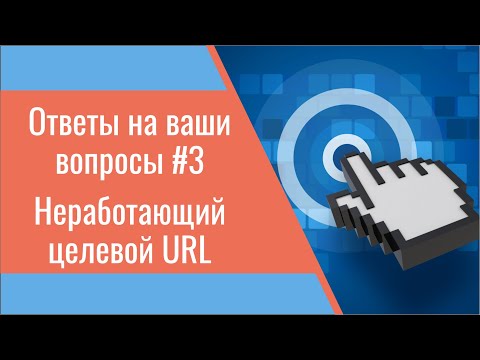 Ответы на ваши вопросы #3

Неработающий целевой URL